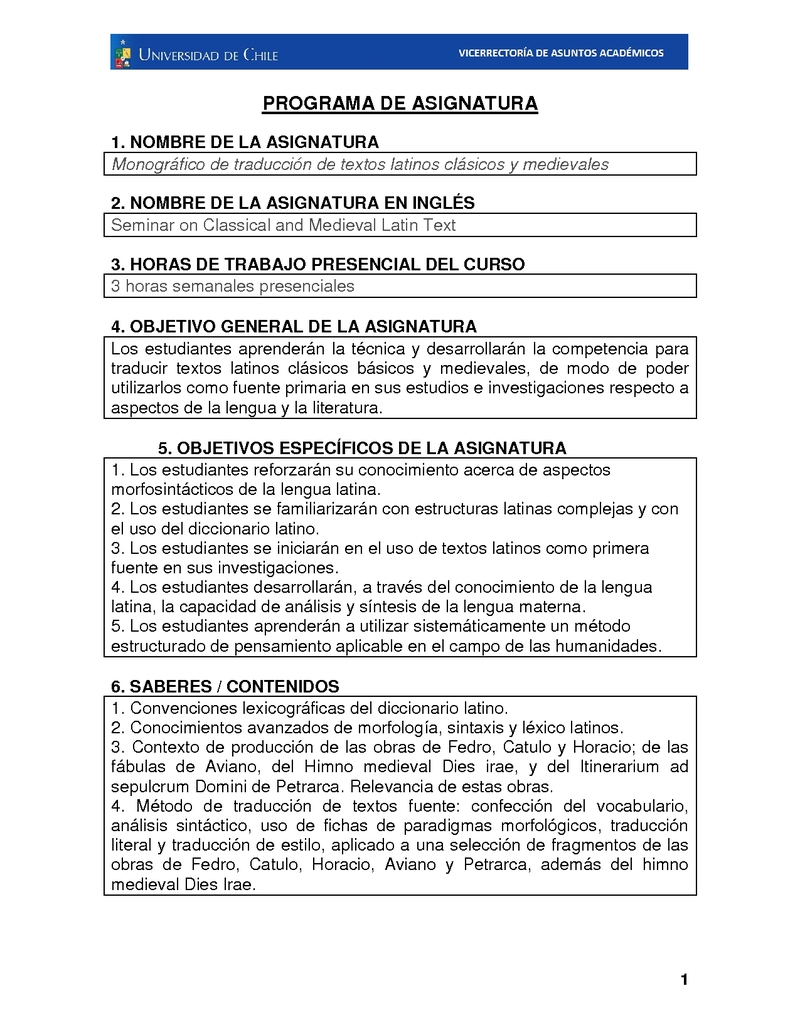 UNIVERSIDAD DE CHILE

VICERRECTORÍA DE ASUNTOS ACADÉMICOS

PROGRAMA DE ASIGNATURA

1. NOMBRE DE LA ASIGNATURA

Monográfico de traducción de textos latinos clásicos y medievales

2. NOMBRE DE LA ASIGNATURA EN INGLÉS

Seminar on Classical and Medieval Latin Text

3. HORAS DE TRABAJO PRESENCIAL DEL CURSO

3 horas semanales presenciales

4. OBJETIVO GENERAL DE LA ASIGNATURA

Los estudiantes aprenderán la técnica y desarrollarán la competencia para traducir textos latinos clásicos básicos y medievales, de modo de poder utilizarlos como fuente primaria en sus estudios e investigaciones respecto a aspectos de la lengua y la literatura.

5. OBJETIVOS ESPECÍFICOS DE LA ASIGNATURA

1. Los estudiantes reforzarán su conocimiento acerca de aspectos morfosintácticos de la lengua latina.
2. Los estudiantes se familiarizarán con estructuras latinas complejas y con el uso del diccionario latino.
3. Los estudiantes se iniciarán en el uso de textos latinos como primera fuente en sus investigaciones.
4. Los estudiantes desarrollarán, a través del conocimiento de la lengua latina, la capacidad de análisis y síntesis de la lengua materna.
5. Los estudiantes aprenderán a utilizar sistemáticamente un método estructurado de pensamiento aplicable en el campo de las humanidades.

6. SABERES / CONTENIDOS

1. Convenciones lexicográficas del diccionario latino.
2. Conocimientos avanzados de morfología, sintaxis y léxico latinos.
3. Contexto de producción de las obras de Fedro, Catulo y Horacio; de las fábulas de Aviano, del Himno medieval Dies irae, y del Itinerarium ad sepulcrum Domini de Petrarca. Relevancia de estas obras.
4. Método de traducción de textos fuente: confección del vocabulario, análisis sintáctico, uso de fichas de paradigmas morfológicos, traducción literal y traducción de estilo, aplicado a una selección de fragmentos de las obras de Fedro, Catulo, Horacio, Aviano y Petrarca, además del himno medieval Dies Irae.

1